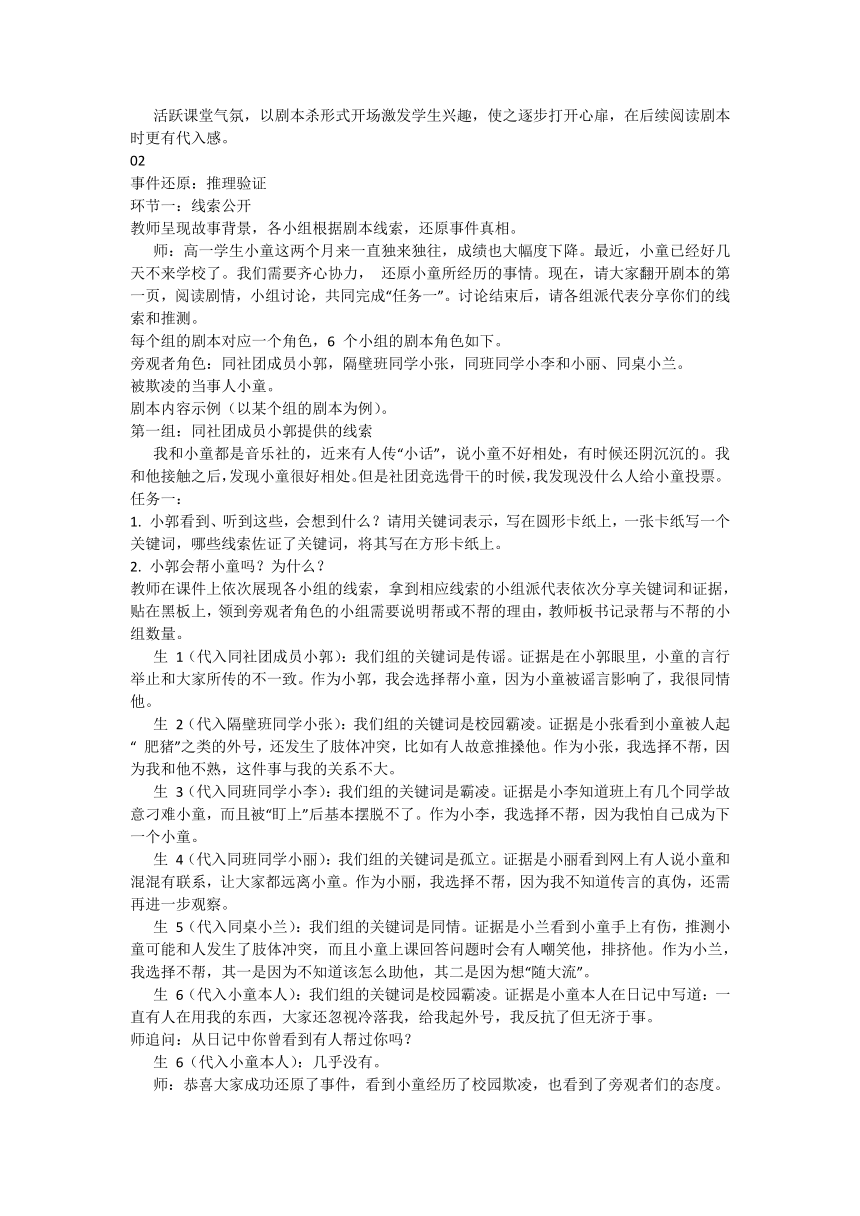 活跃课堂气氛，以剧本杀形式开场激发学生兴趣，使之逐步打开心扉，在后续阅读剧本时更有代入感。

02

事件还原：推理验证

环节一：线索公开

教师呈现故事背景，各小组根据剧本线索，还原事件真相。

师：高一学生小童这两个月来一直独来独往，成绩也大幅度下降。最近，小童已经好几天不来学校了。我们需要齐心协力， 还原小童所经历的事情。现在，请大家翻开剧本的第一页，阅读剧情，小组讨论，共同完成“任务一”。讨论结束后，请各组派代表分享你们的线索和推测。

每个组的剧本对应一个角色，6 个小组的剧本角色如下。

旁观者角色：同社团成员小郭，隔壁班同学小张，同班同学小李和小丽、同桌小兰。

被欺凌的当事人小童。

剧本内容示例（以某个组的剧本为例）。

第一组：同社团成员小郭提供的线索

我和小童都是音乐社的，近来有人传“小话”，说小童不好相处，有时候还阴沉沉的。我和他接触之后，发现小童很好相处。但是社团竞选骨干的时候，我发现没什么人给小童投票。

任务一：

1. 小郭看到、听到这些，会想到什么？请用关键词表示，写在圆形卡纸上，一张卡纸写一个关键词，哪些线索佐证了关键词，将其写在方形卡纸上。

2. 小郭会帮小童吗？为什么？

教师在课件上依次展现各小组的线索，拿到相应线索的小组派代表依次分享关键词和证据，贴在黑板上，领到旁观者角色的小组需要说明帮或不帮的理由，教师板书记录帮与不帮的小组数量。

生 1（代入同社团成员小郭）：我们组的关键词是传谣。证据是在小郭眼里，小童的言行举止和大家所传的不一致。作为小郭，我会选择帮小童，因为小童被谣言影响了，我很同情他。

生 2（代入隔壁班同学小张）：我们组的关键词是校园霸凌。证据是小张看到小童被人起“ 肥猪”之类的外号，还发生了肢体冲突，比如有人故意推搡他。作为小张，我选择不帮，因为我和他不熟，这件事与我的关系不大。

生 3（代入同班同学小李）：我们组的关键词是霸凌。证据是小李知道班上有几个同学故意刁难小童，而且被“盯上”后基本摆脱不了。作为小李，我选择不帮，因为我怕自己成为下一个小童。

生 4（代入同班同学小丽）：我们组的关键词是孤立。证据是小丽看到网上有人说小童和混混有联系，让大家都远离小童。作为小丽，我选择不帮，因为我不知道传言的真伪，还需再进一步观察。

生 5（代入同桌小兰）：我们组的关键词是同情。证据是小兰看到小童手上有伤，推测小童可能和人发生了肢体冲突，而且小童上课回答问题时会有人嘲笑他，排挤他。作为小兰，我选择不帮，其一是因为不知道该怎么助他，其二是因为想“随大流”。

生 6（代入小童本人）：我们组的关键词是校园霸凌。证据是小童本人在日记中写道：一直有人在用我的东西，大家还忽视冷落我，给我起外号，我反抗了但无济于事。

师追问：从日记中你曾看到有人帮过你吗？

生 6（代入小童本人）：几乎没有。

师：恭喜大家成功还原了事件，看到小童经历了校园欺凌，也看到了旁观者们的态度。